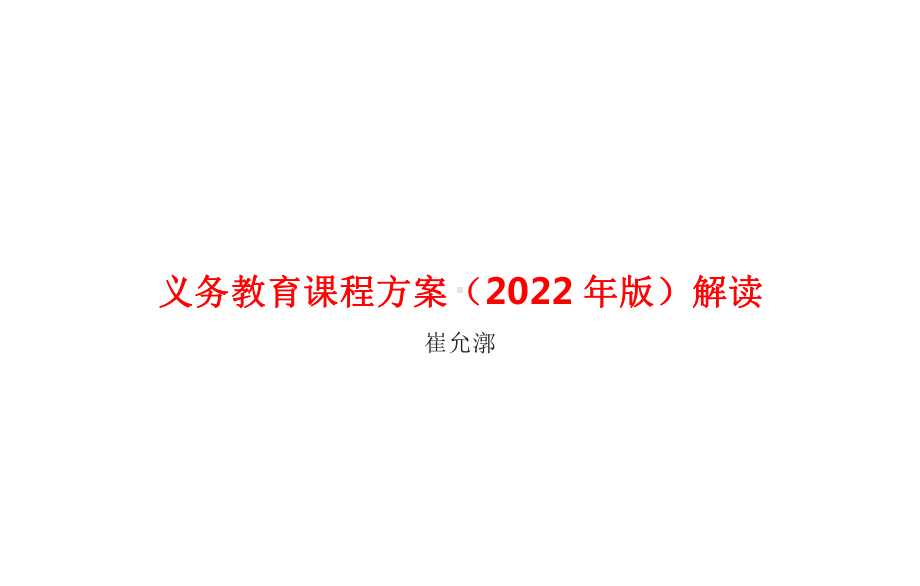 义务教育课程方案（2022 年版）解读

崔允漷